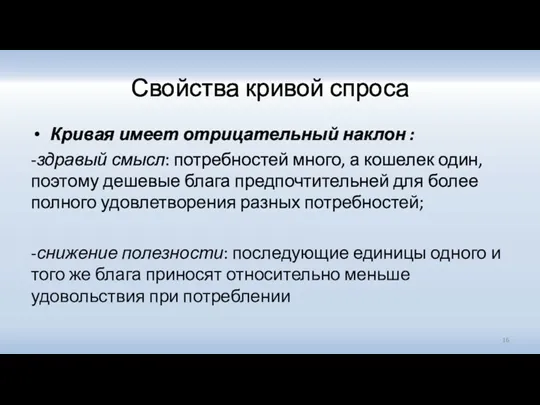 Свойства кривой спроса

• Кривая имеет отрицательный наклон :

-здравый смысл: потребностей много, а кошелек один, поэтому дешевые блага предпочтительней для более полного удовлетворения разных потребностей;

-снижение полезности: последующие единицы одного и того же блага приносят относительно меньше удовольствия при потреблении

16